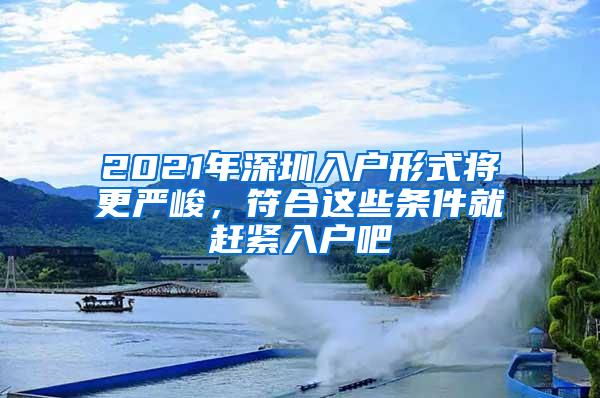 2021年深圳入户形式将更严峻，符合这些条件就赶紧入户吧